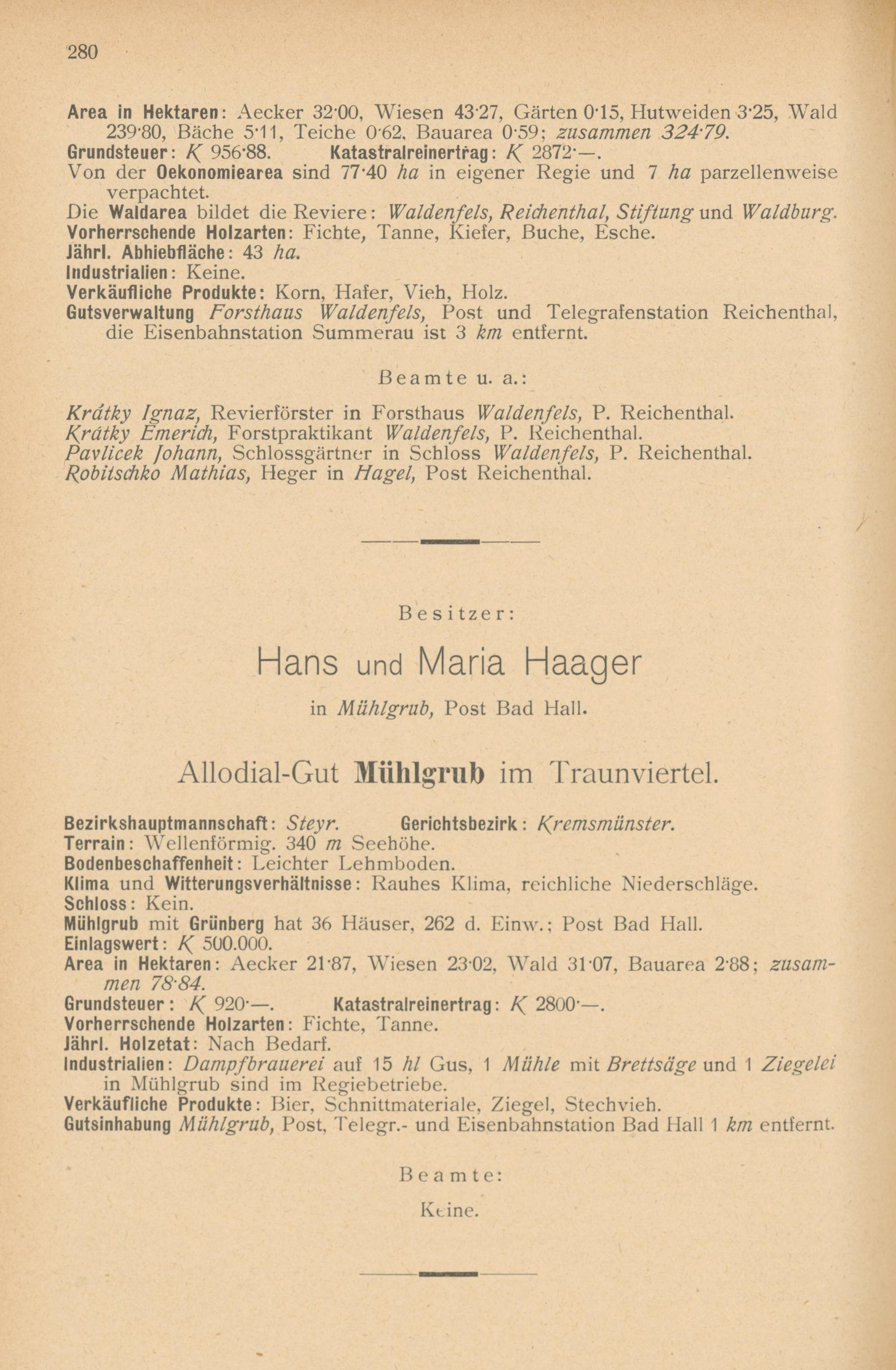 280

Area in Hektaren: Aecker 32·00, Wiesen 43·27, Gärten 0·15, Hutweiden 3·25, Wald 239·80, Bäche 5·11, Teiche 0·62, Bauarea 0·59; zusammen 324·79.
Grundsteuer: K 956·88. Katastralreinertrag: K 2872·—.
Von der Oekonomiearea sind 77·40 ha in eigener Regie und 7 ha parzellenweise verpachtet.
Die Waldarea bildet die Reviere: Waldenfels, Reichenthal, Stiftung und Waldburg.
Vorherrschende Holzarten: Fichte, Tanne, Kiefer, Buche, Esche.
Jährl. Abhiebfläche: 43 ha.
Industrialien: Keine.
Verkäufliche Produkte: Korn, Hafer, Vieh, Holz.
Gutsverwaltung Forsthaus Waldenfels, Post und Telegrafenstation Reichenthal, die Eisenbahnstation Summerau ist 3 km entfernt.

Beamte u. a.:

Krátky Ignaz, Revierförster in Forsthaus Waldenfels, P. Reichenthal.
Krátky Emerich, Forstpraktikant Waldenfels, P. Reichenthal.
Pavlicek Johann, Schlossgärtner in Schloss Waldenfels, P. Reichenthal.
Robitschko Mathias, Heger in Hagel, Post Reichenthal.

Besitzer:

Hans und Maria Haager

in Mühlgrub, Post Bad Hall.

Allodial-Gut Mühlgrub im Traunviertel.

Bezirkshauptmannschaft: Steyr. Gerichtsbezirk: Kremsmünster.
Terrain: Wellenförmig. 340 m Seehöhe.
Bodenbeschaffenheit: Leichter Lehmboden.
Klima und Witterungsverhältnisse: Rauhes Klima, reichliche Niederschläge.
Schloss: Kein.
Mühlgrub mit Grünberg hat 36 Häuser, 262 d. Einw.; Post Bad Hall.
Einlagswert: K 500.000.
Area in Hektaren: Aecker 21·87, Wiesen 23·02, Wald 31·07, Bauarea 2·88; zusammen 78·84.
Grundsteuer: K 920·—. Katastralreinertrag: K 2800·—.
Vorherrschende Holzarten: Fichte, Tanne.
Jährl. Holzetat: Nach Bedarf.
Industrialien: Dampfbrauerei auf 15 hl Gus, 1 Mühle mit Brettsäge und 1 Ziegelei in Mühlgrub sind im Regiebetriebe.
Verkäufliche Produkte: Bier, Schnittmateriale, Ziegel, Stechvieh.
Gutsinhabung Mühlgrub, Post, Telegr.- und Eisenbahnstation Bad Hall 1 km entfernt.

Beamte:

Keine.